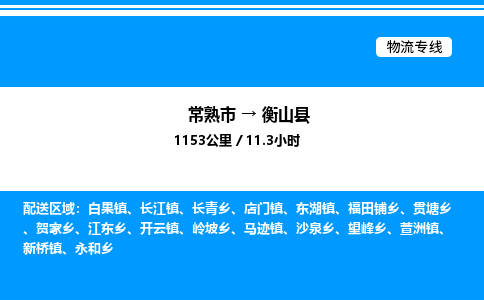 物流专线

常熟市 → 衡山县
1153公里 / 11.3小时

配送区域：白果镇、长江镇、长青乡、店门镇、东湖镇、福田铺乡、贯塘乡、贺家乡、江东乡、开云镇、岭坡乡、马迹镇、沙泉乡、望峰乡、萱洲镇、新桥镇、永和乡